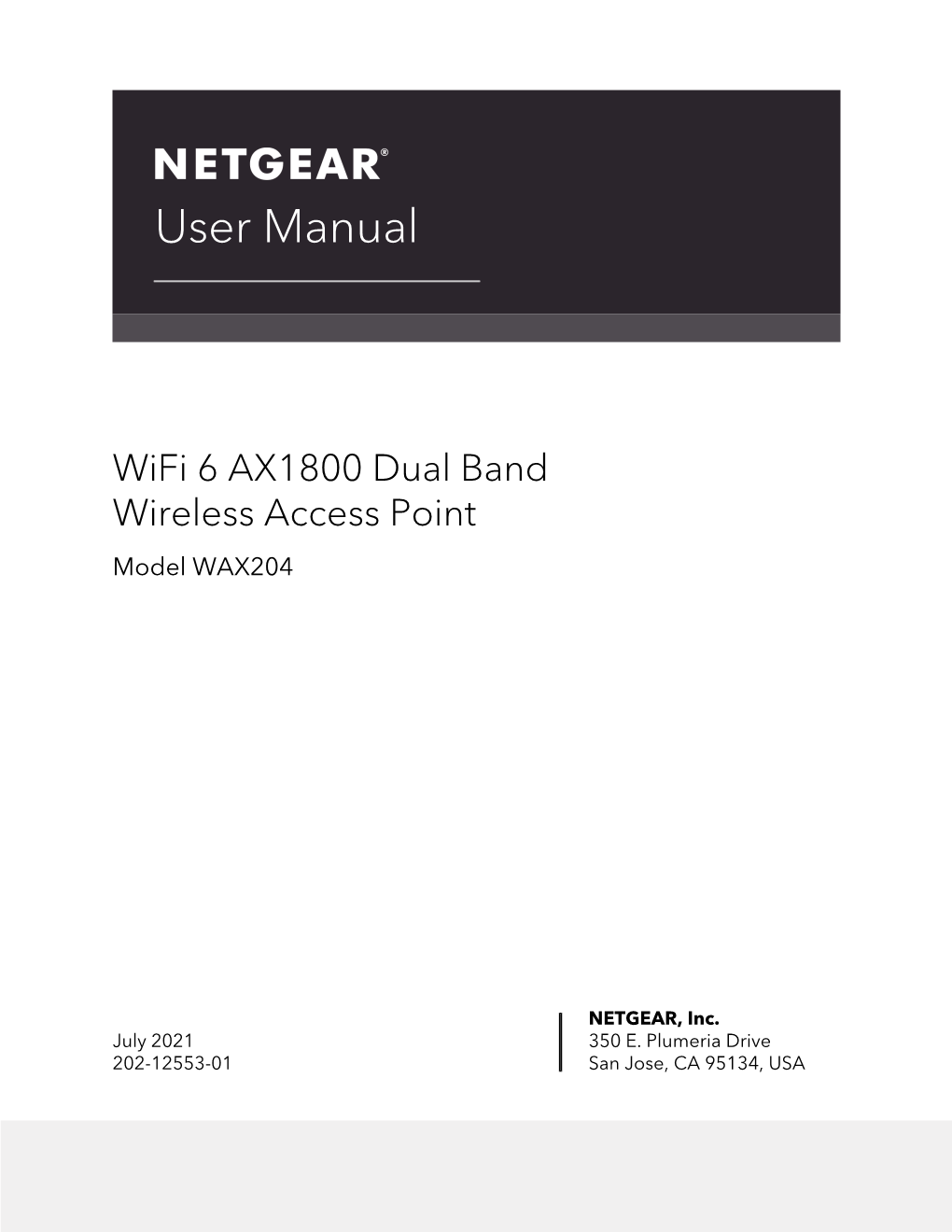 NETGEAR®
User Manual

WiFi 6 AX1800 Dual Band Wireless Access Point
Model WAX204

July 2021
202-12553-01

NETGEAR, Inc.
350 E. Plumeria Drive
San Jose, CA 95134, USA